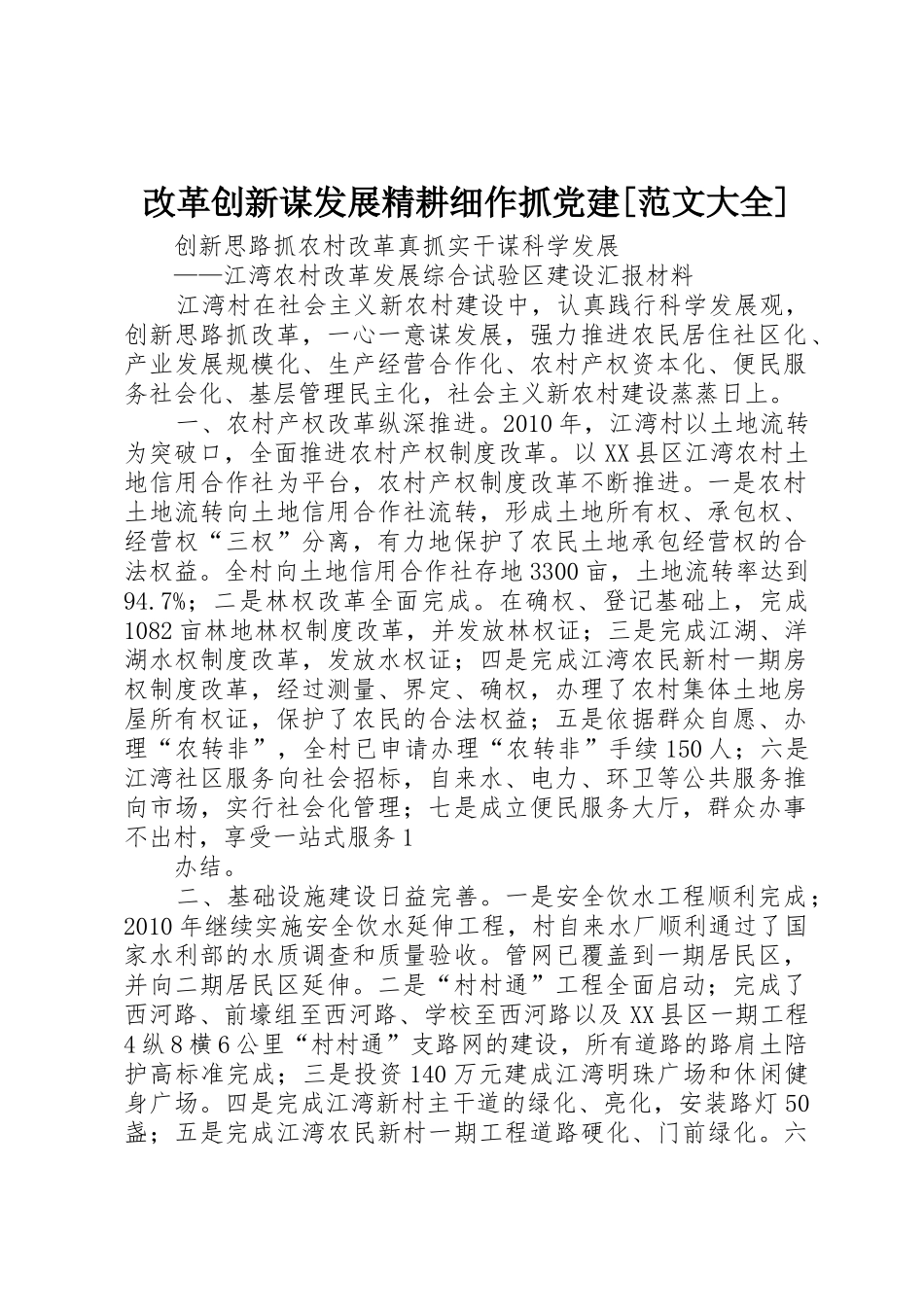 改革创新谋发展精耕细作抓党建[范文大全]

创新思路抓农村改革真抓实干谋科学发展

——江湾农村改革发展综合试验区建设汇报材料

江湾村在社会主义新农村建设中，认真践行科学发展观，创新思路抓改革，一心一意谋发展，强力推进农民居住社区化、产业发展规模化、生产经营合作化、农村产权资本化、便民服务社会化、基层管理民主化，社会主义新农村建设蒸蒸日上。

一、农村产权改革纵深推进。2010年，江湾村以土地流转为突破口，全面推进农村产权制度改革。以XX县区江湾农村土地信用合作社为平台，农村产权制度改革不断推进。一是农村土地流转向土地信用合作社流转，形成土地所有权、承包权、经营权“三权”分离，有力地保护了农民土地承包经营权的合法权益。全村向土地信用合作社存地3300亩，土地流转率达到94.7%；二是林权改革全面完成。在确权、登记基础上，完成1082亩林地林权制度改革，并发放林权证；三是完成江湖、洋湖水权制度改革，发放水权证；四是完成江湾农民新村一期房权制度改革，经过测量、界定、确权，办理了农村集体土地房屋所有权证，保护了农民的合法权益；五是依据群众自愿、办理“农转非”，全村已申请办理“农转非”手续150人；六是江湾社区服务向社会招标，自来水、电力、环卫等公共服务推向市场，实行社会化管理；七是成立便民服务大厅，群众办事不出村，享受一站式服务1

办结。

二、基础设施建设日益完善。一是安全饮水工程顺利完成；2010年继续实施安全饮水延伸工程，村自来水厂顺利通过了国家水利部的水质调查和质量验收。管网已覆盖到一期居民区，并向二期居民区延伸。二是“村村通”工程全面启动；完成了西河路、前壕组至西河路、学校至西河路以及XX县区一期工程4纵8横6公里“村村通”支路网的建设，所有道路的路肩土陪护高标准完成；三是投资140万元建成江湾明珠广场和休闲健身广场。四是完成江湾新村主干道的绿化、亮化，安装路灯50盏；五是完成江湾农民新村一期工程道路硬化、门前绿化。六